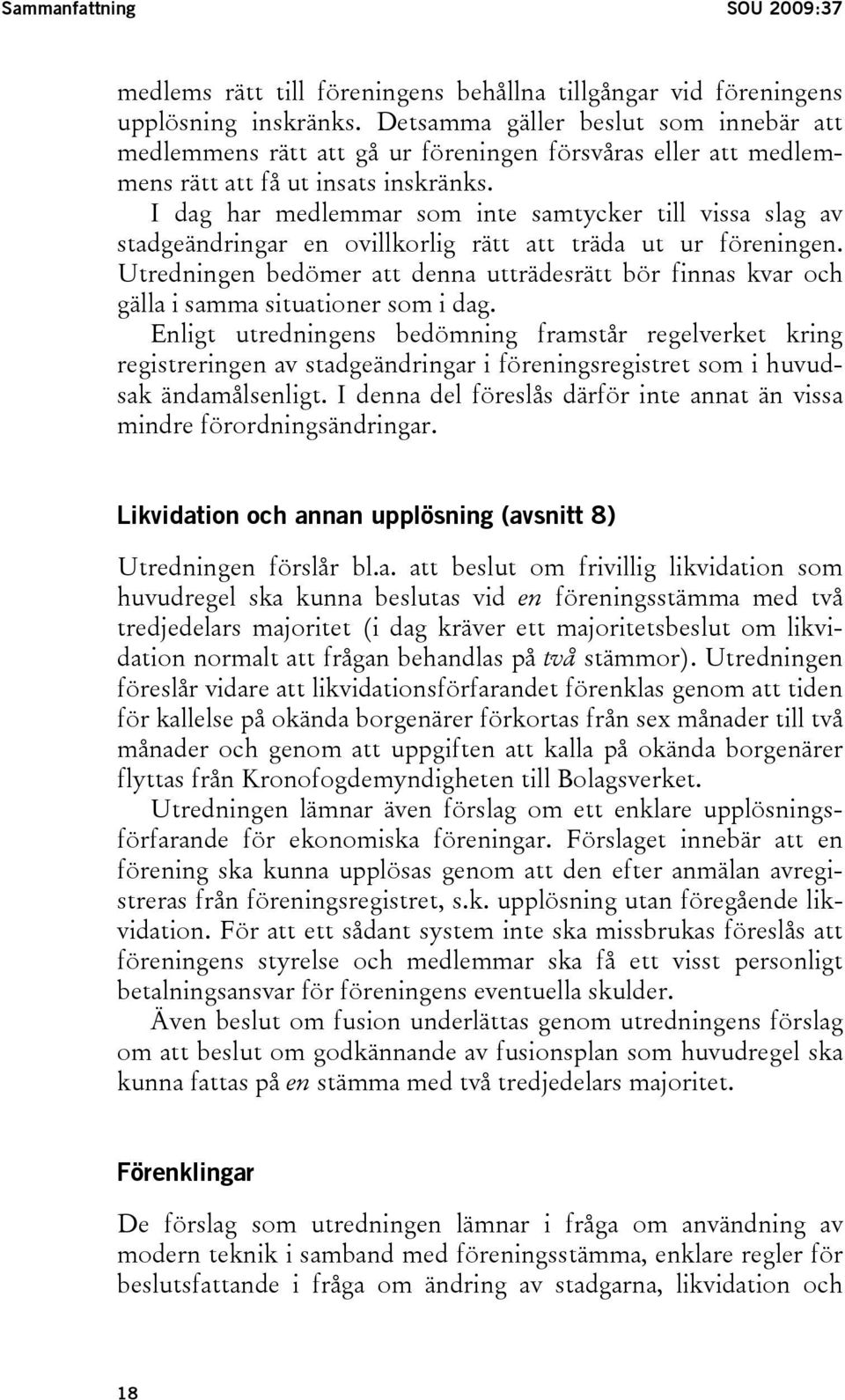 Sammanfattning SOU 2009:37

medlems rätt till föreningens behållna tillgångar vid föreningens upplösning inskränks. Detsamma gäller beslut som innebär att medlemmens rätt att gå ur föreningen försvåras eller att medlemmens rätt att få ut insats inskränks.

I dag har medlemmar som inte samtycker till vissa slag av stadgeändringar en ovillkorlig rätt att träda ut ur föreningen. Utredningen bedömer att denna utträdesrätt bör finnas kvar och gälla i samma situationer som i dag.

Enligt utredningens bedömning framstår regelverket kring registreringen av stadgeändringar i föreningsregistret som i huvudsak ändamålsenligt. I denna del föreslås därför inte annat än vissa mindre förordningsändringar.

Likvidation och annan upplösning (avsnitt 8)

Utredningen förslår bl.a. att beslut om frivillig likvidation som huvudregel ska kunna beslutas vid en föreningsstämma med två tredjedelars majoritet (i dag kräver ett majoritetsbeslut om likvidation normalt att frågan behandlas på två stämmor). Utredningen föreslår vidare att likvidationsförfarandet förenklas genom att tiden för kallelse på okända borgenärer förkortas från sex månader till två månader och genom att uppgiften att kalla på okända borgenärer flyttas från Kronofogdemyndigheten till Bolagsverket.

Utredningen lämnar även förslag om ett enklare upplösningsförfarande för ekonomiska föreningar. Förslaget innebär att en förening ska kunna upplösas genom att den efter anmälan avregistreras från föreningsregistret, s.k. upplösning utan föregående likvidation. För att ett sådant system inte ska missbrukas föreslås att föreningens styrelse och medlemmar ska få ett visst personligt betalningsansvar för föreningens eventuella skulder.

Även beslut om fusion underlättas genom utredningens förslag om att beslut om godkännande av fusionsplan som huvudregel ska kunna fattas på en stämma med två tredjedelars majoritet.

Förenklingar

De förslag som utredningen lämnar i fråga om användning av modern teknik i samband med föreningsstämma, enklare regler för beslutsfattande i fråga om ändring av stadgarna, likvidation och

18